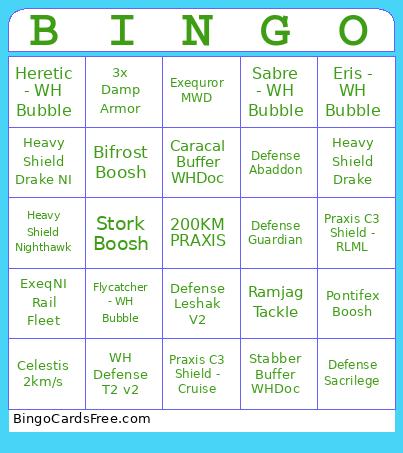 | B | I | N | G | O |
|---|---|---|---|---|
| Heretic - WH Bubble | 3x Damp Armor | Exequror MWD | Sabre - WH Bubble | Eris - WH Bubble |
| Heavy Shield Drake NI | Bifrost Boosh | Caracal Buffer WHDoc | Defense Abaddon | Heavy Shield Drake |
| Heavy Shield Nighthawk | Stork Boosh | 200KM PRAXIS | Defense Guardian | Praxis C3 Shield - RLML |
| ExeqNI Rail Fleet | Flycatcher - WH Bubble | Defense Leshak V2 | Ramjag Tackle | Pontifex Boosh |
| Celestis 2km/s | WH Defense T2 v2 | Praxis C3 Shield - Cruise | Stabber Buffer WHDoc | Defense Sacrilege |

BingoCardsFree.com